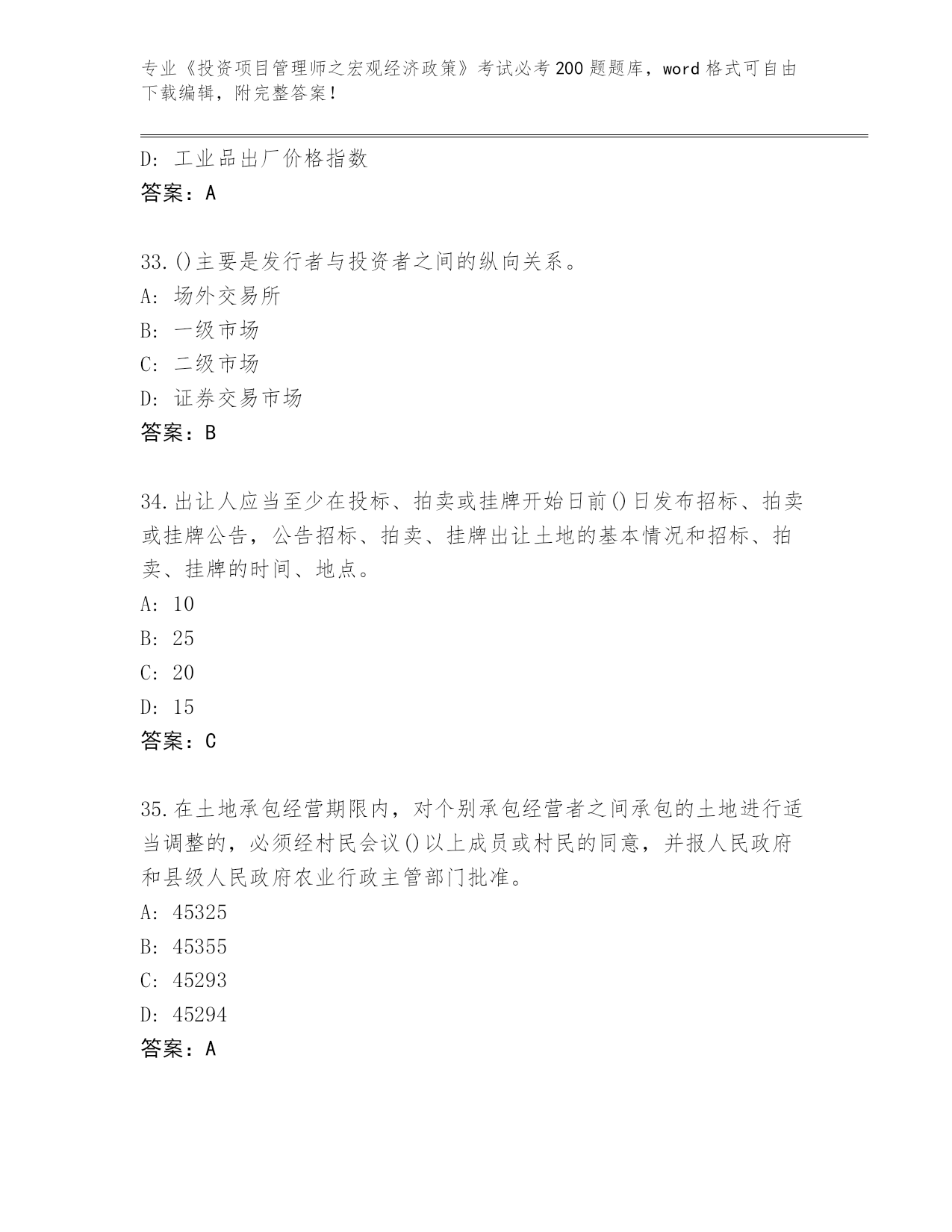 专业《投资项目管理师之宏观经济政策》考试必考200题题库，word格式可自由下载编辑，附完整答案！

D: 工业品出厂价格指数
答案：A

33.()主要是发行者与投资者之间的纵向关系。
A: 场外交易所
B: 一级市场
C: 二级市场
D: 证券交易市场
答案：B

34.出让人应当至少在投标、拍卖或挂牌开始日前()日发布招标、拍卖或挂牌公告，公告招标、拍卖、挂牌出让土地的基本情况和招标、拍卖、挂牌的时间、地点。
A: 10
B: 25
C: 20
D: 15
答案：C

35.在土地承包经营期限内，对个别承包经营者之间承包的土地进行适当调整的，必须经村民会议()以上成员或村民的同意，并报人民政府和县级人民政府农业行政主管部门批准。
A: 45325
B: 45355
C: 45293
D: 45294
答案：A